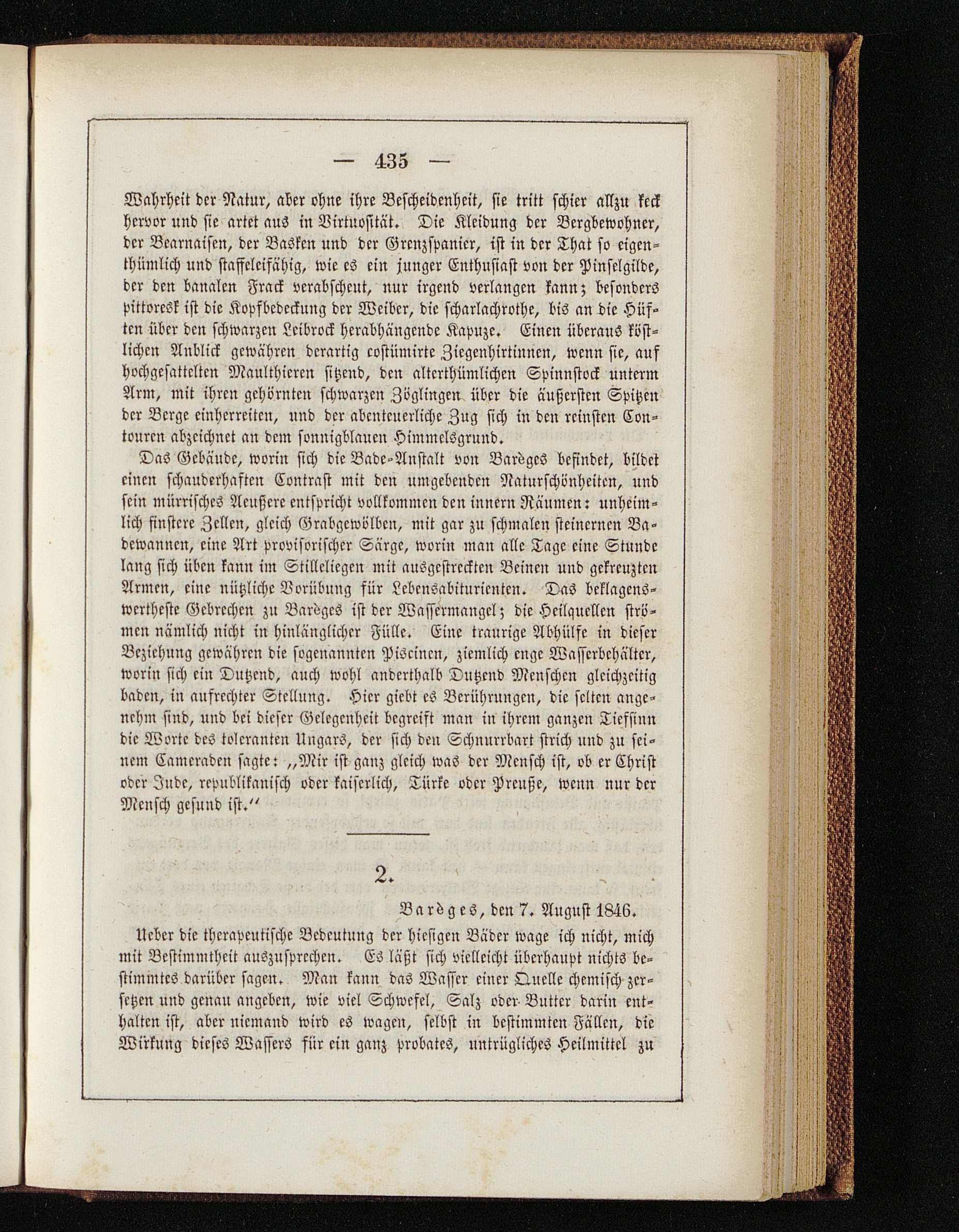 — 435 —

Wahrheit der Natur, aber ohne ihre Bescheidenheit, sie tritt schier allzu keck hervor und sie artet aus in Virtuosität. Die Kleidung der Bergbewohner, der Bearnaisen, der Basken und der Grenzspanier, ist in der That so eigenthümlich und staffeleifähig, wie es ein junger Enthusiast von der Pinselgilde, der den banalen Frack verabscheut, nur irgend verlangen kann; besonders pittoresk ist die Kopfbedeckung der Weiber, die scharlachrothe, bis an die Hüften über den schwarzen Leibrock herabhängende Kapuze. Einen überaus köstlichen Anblick gewähren derartig costümirte Ziegenhirtinnen, wenn sie, auf hochgesattelten Maulthieren sitzend, den alterthümlichen Spinnstock unterm Arm, mit ihren gehörnten schwarzen Zöglingen über die äußersten Spitzen der Berge einherreiten, und der abenteuerliche Zug sich in den reinsten Contouren abzeichnet an dem sonnigblauen Himmelsgrund.

Das Gebäude, worin sich die Bade-Anstalt von Barèges befindet, bildet einen schauderhaften Contrast mit den umgebenden Naturschönheiten, und sein mürrisches Aeußere entspricht vollkommen den innern Räumen: unheimlich finstere Zellen, gleich Grabgewölben, mit gar zu schmalen steinernen Badewannen, eine Art provisorischer Särge, worin man alle Tage eine Stunde lang sich üben kann im Stilleliegen mit ausgestreckten Beinen und gekreuzten Armen, eine nützliche Vorübung für Lebensabiturienten. Das beklagenswertheste Gebrechen zu Barèges ist der Wassermangel; die Heilquellen strömen nämlich nicht in hinlänglicher Fülle. Eine traurige Abhülfe in dieser Beziehung gewähren die sogenannten Piscinen, ziemlich enge Wasserbehälter, worin sich ein Dutzend, auch wohl anderthalb Dutzend Menschen gleichzeitig baden, in aufrechter Stellung. Hier giebt es Berührungen, die selten angenehm sind, und bei dieser Gelegenheit begreift man in ihrem ganzen Tiefsinn die Worte des toleranten Ungars, der sich den Schnurrbart strich und zu seinem Cameraden sagte: „Mir ist ganz gleich was der Mensch ist, ob er Christ oder Jude, republikanisch oder kaiserlich, Türke oder Preuße, wenn nur der Mensch gesund ist.“

2.

Barèges, den 7. August 1846.

Ueber die therapeutische Bedeutung der hiesigen Bäder wage ich nicht, mich mit Bestimmtheit auszusprechen. Es läßt sich vielleicht überhaupt nichts bestimmtes darüber sagen. Man kann das Wasser einer Quelle chemisch zersetzen und genau angeben, wie viel Schwefel, Salz oder Butter darin enthalten ist, aber niemand wird es wagen, selbst in bestimmten Fällen, die Wirkung dieses Wassers für ein ganz probates, untrügliches Heilmittel zu